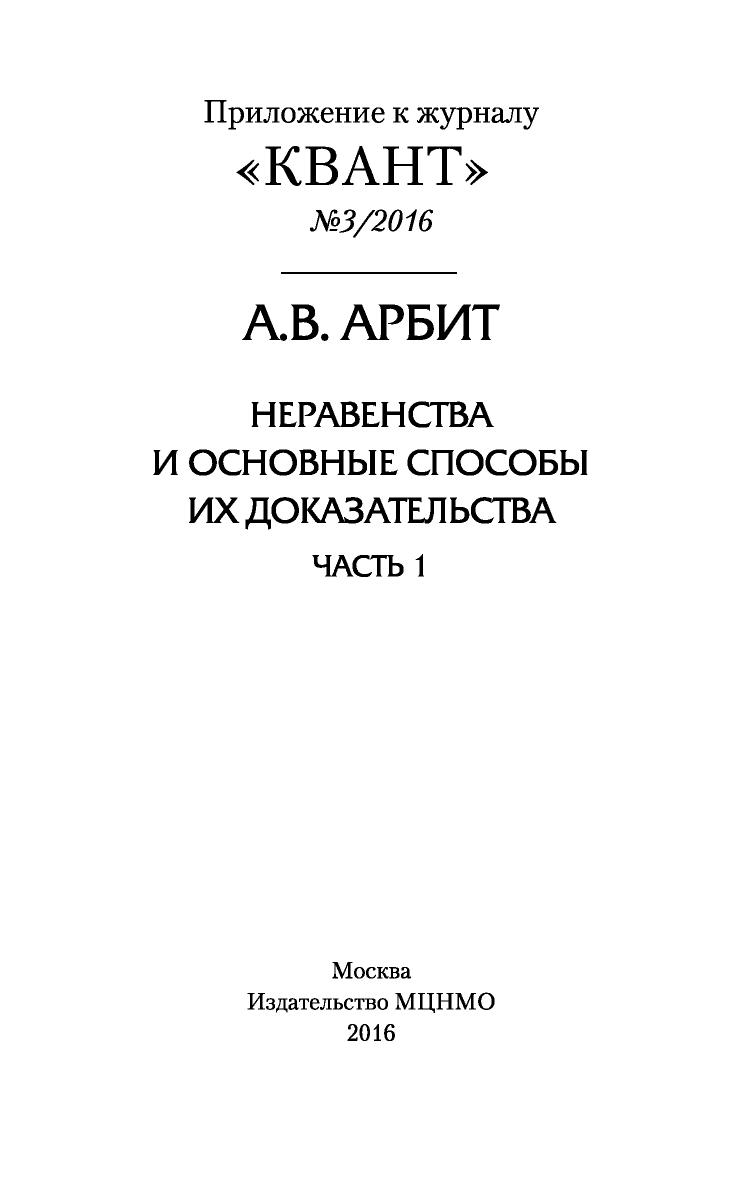 Приложение к журналу
«КВАНТ»
№3/2016

А.В. АРБИТ

НЕРАВЕНСТВА
И ОСНОВНЫЕ СПОСОБЫ
ИХ ДОКАЗАТЕЛЬСТВА

ЧАСТЬ 1

Москва
Издательство МЦНМО
2016